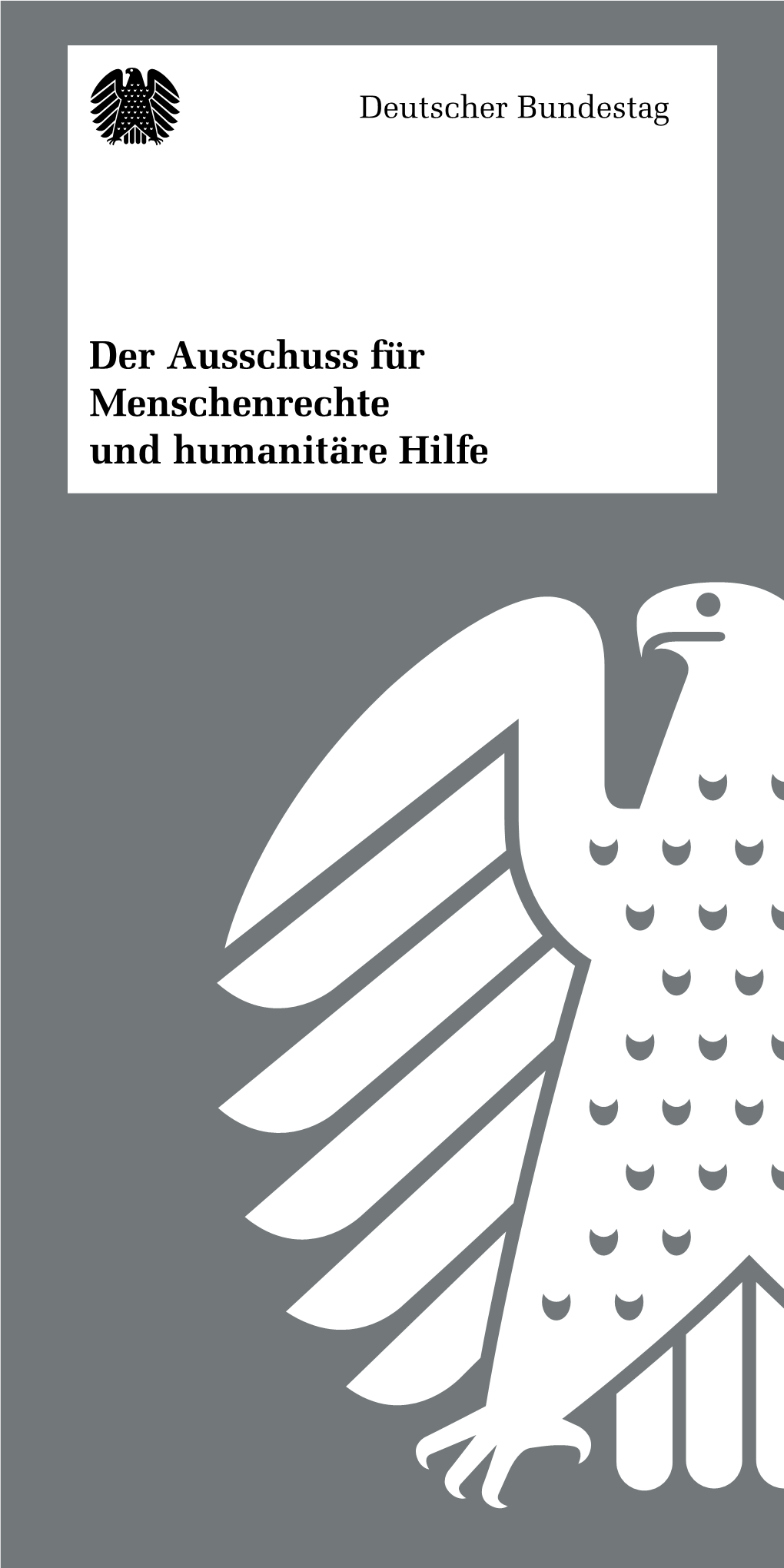 Deutscher Bundestag

Der Ausschuss für Menschenrechte und humanitäre Hilfe